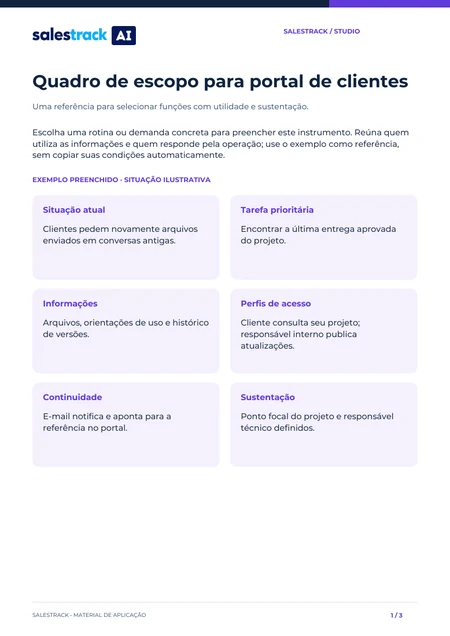 salestrack AI

SALESTRACK / STUDIO

Quadro de escopo para portal de clientes

Uma referência para selecionar funções com utilidade e sustentação.

Escolha uma rotina ou demanda concreta para preencher este instrumento. Reúna quem utiliza as informações e quem responde pela operação; use o exemplo como referência, sem copiar suas condições automaticamente.

EXEMPLO PREENCHIDO - SITUAÇÃO ILUSTRATIVA

Situação atual

Clientes pedem novamente arquivos enviados em conversas antigas.

Tarefa prioritária

Encontrar a última entrega aprovada do projeto.

Informações

Arquivos, orientações de uso e histórico de versões.

Perfis de acesso

Cliente consulta seu projeto; responsável interno publica atualizações.

Continuidade

E-mail notifica e aponta para a referência no portal.

Sustentação

Ponto focal do projeto e responsável técnico definidos.

SALESTRACK - MATERIAL DE APLICAÇÃO

1 / 3